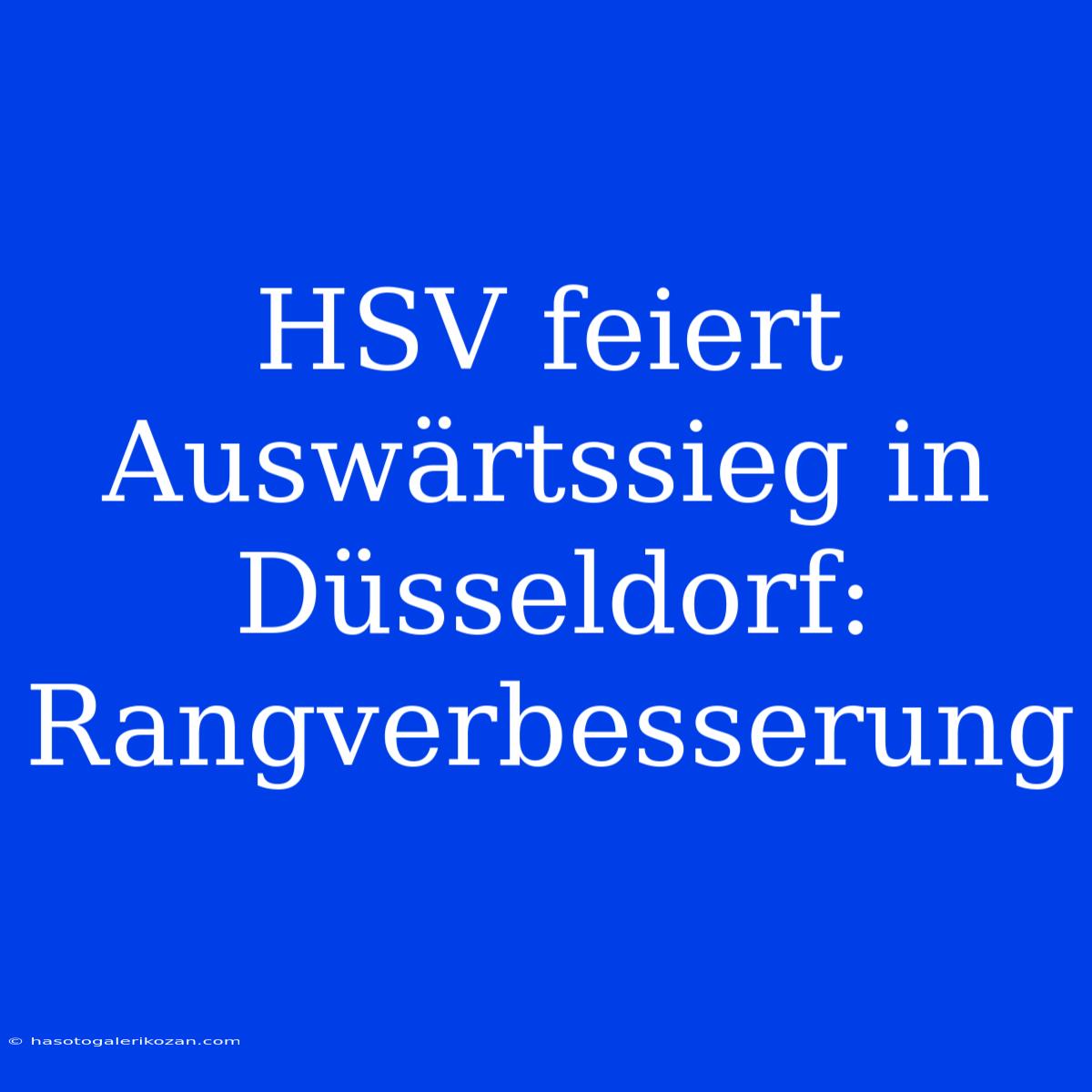 HSV feiert Auswärtssieg in Düsseldorf: Rangverbesserung

© hasotogalerikozan.com